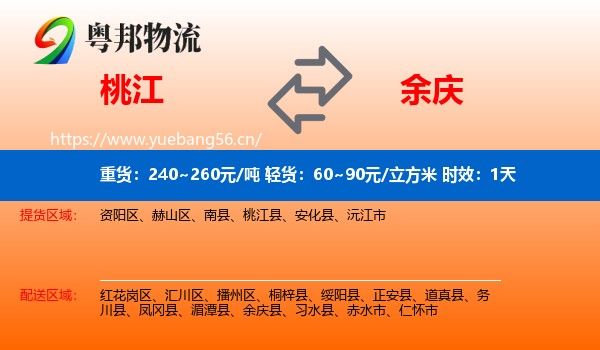 粤邦物流

桃江

余庆

https://www.yuebang56.cn/

重货：240~260元/吨 轻货：60~90元/立方米 时效：1天

提货区域：

资阳区、赫山区、南县、桃江县、安化县、沅江市

配送区域：

红花岗区、汇川区、播州区、桐梓县、绥阳县、正安县、道真县、务川县、凤冈县、湄潭县、余庆县、习水县、赤水市、仁怀市